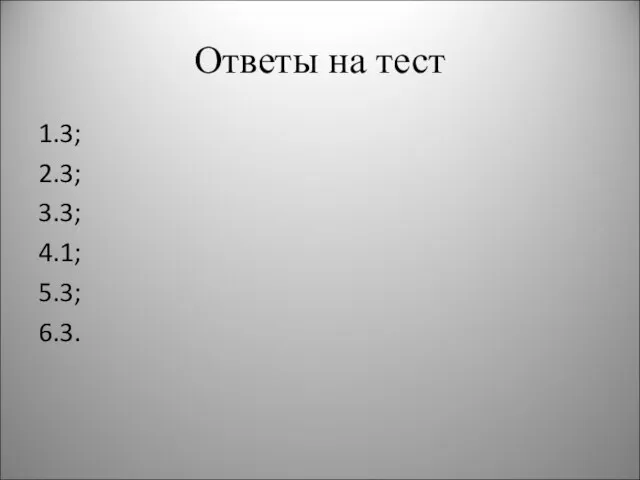 Ответы на тест

1.3;

2.3;

3.3;

4.1;

5.3;

6.3.